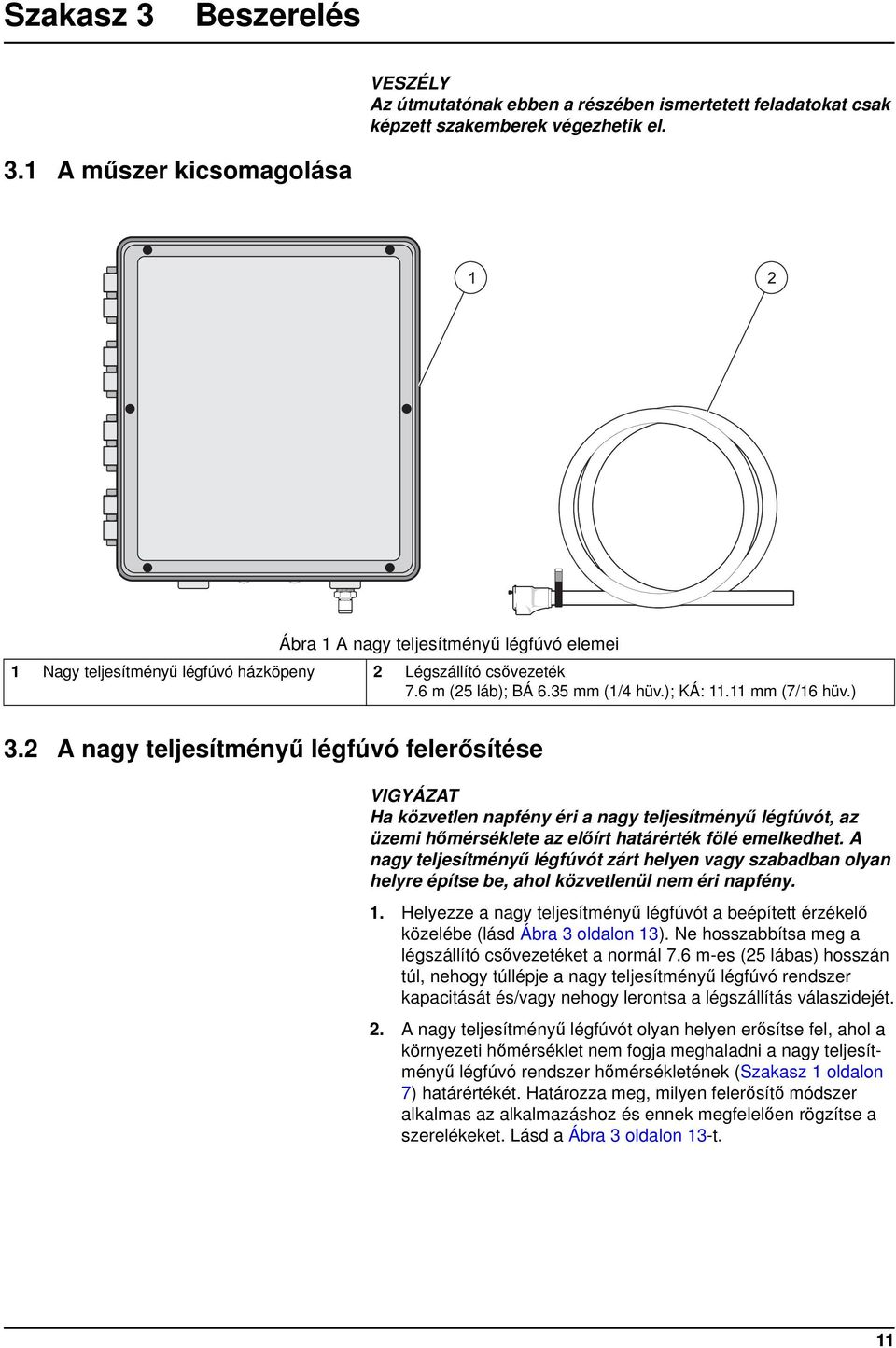 Szakasz 3 Beszerelés

VESZÉLY
Az útmutatónak ebben a részében ismertetett feladatokat csak képzett szakemberek végezhetik el.

3.1 A műszer kicsomagolása

1

2

Ábra 1 A nagy teljesítményű légfúvó elemei

| 1 Nagy teljesítményű légfúvó házköpeny | 2 Légszállító csővezeték 7.6 m (25 láb); BÁ 6.35 mm (1/4 hüv.); KÁ: 11.11 mm (7/16 hüv.) |
|---|---|

3.2 A nagy teljesítményű légfúvó felerősítése

VIGYÁZAT
Ha közvetlen napfény éri a nagy teljesítményű légfúvót, az üzemi hőmérséklete az előírt határérték fölé emelkedhet. A nagy teljesítményű légfúvót zárt helyen vagy szabadban olyan helyre építse be, ahol közvetlenül nem éri napfény.

1. Helyezze a nagy teljesítményű légfúvót a beépített érzékelő közelébe (lásd Ábra 3 oldalon 13). Ne hosszabbítsa meg a légszállító csővezetéket a normál 7.6 m-es (25 lábas) hosszán túl, nehogy túllépje a nagy teljesítményű légfúvó rendszer kapacitását és/vagy nehogy lerontsa a légszállítás válaszidejét.

2. A nagy teljesítményű légfúvót olyan helyen erősítse fel, ahol a környezeti hőmérséklet nem fogja meghaladni a nagy teljesítményű légfúvó rendszer hőmérsékletének (Szakasz 1 oldalon 7) határértékét. Határozza meg, milyen felerősítő módszer alkalmas az alkalmazáshoz és ennek megfelelően rögzítse a szerelékeket. Lásd a Ábra 3 oldalon 13-t.

11